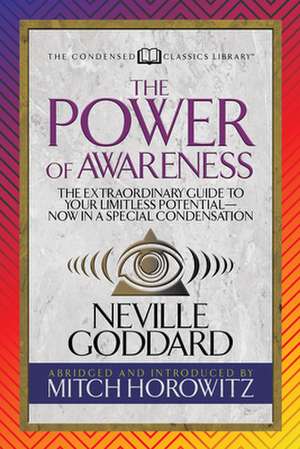 THE CONDENSED CLASSICS LIBRARY™

THE POWER OF AWARENESS

THE EXTRAORDINARY GUIDE TO YOUR LIMITLESS POTENTIAL— NOW IN A SPECIAL CONDENSATION

NEVILLE GODDARD

ABRIDGED AND INTRODUCED BY
MITCH HOROWITZ